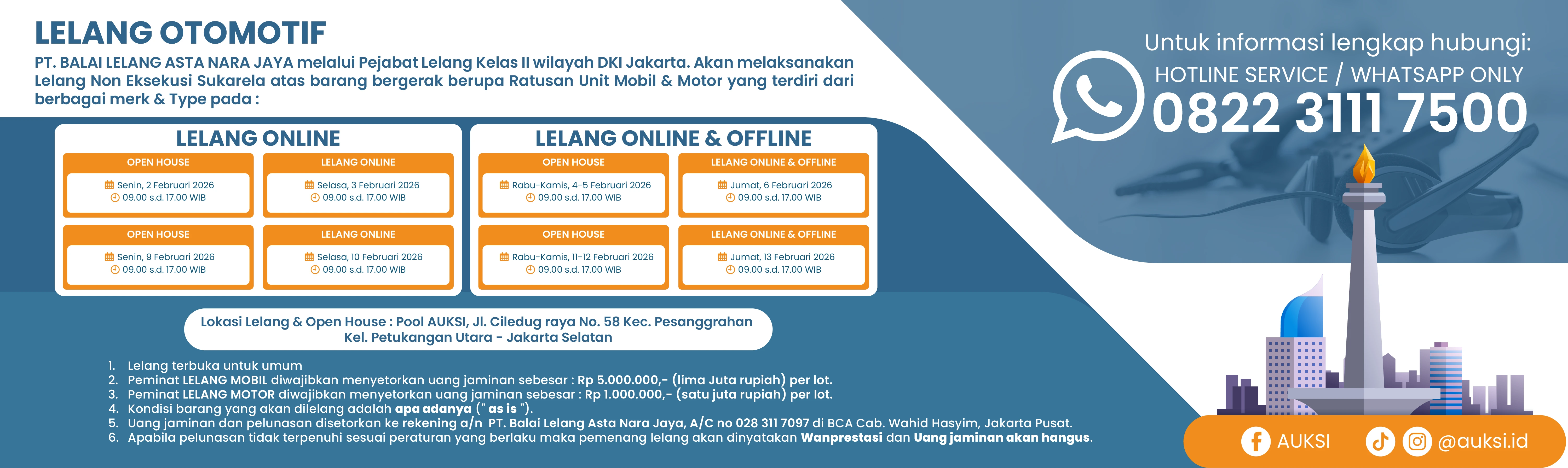 LELANG OTOMOTIF

PT. BALAI LELANG ASTA NARA JAYA melalui Pejabat Lelang Kelas II wilayah DKI Jakarta. Akan melaksanakan Lelang Non Eksekusi Sukarela atas barang bergerak berupa Ratusan Unit Mobil & Motor yang terdiri dari berbagai merk & Type pada :

LELANG ONLINE

OPEN HOUSE
Senin, 2 Februari 2026
09.00 s.d. 17.00 WIB

LELANG ONLINE
Selasa, 3 Februari 2026
09.00 s.d. 17.00 WIB

OPEN HOUSE
Senin, 9 Februari 2026
09.00 s.d. 17.00 WIB

LELANG ONLINE
Selasa, 10 Februari 2026
09.00 s.d. 17.00 WIB

LELANG ONLINE & OFFLINE

OPEN HOUSE
Rabu-Kamis, 4-5 Februari 2026
09.00 s.d. 17.00 WIB

LELANG ONLINE & OFFLINE
Jumat, 6 Februari 2026
09.00 s.d. 17.00 WIB

OPEN HOUSE
Rabu-Kamis, 11-12 Februari 2026
09.00 s.d. 17.00 WIB

LELANG ONLINE & OFFLINE
Jumat, 13 Februari 2026
09.00 s.d. 17.00 WIB

Lokasi Lelang & Open House : Pool AUKSI, Jl. Ciledug raya No. 58 Kec. Pesanggrahan Kel. Petukangan Utara - Jakarta Selatan

1. Lelang terbuka untuk umum
2. Peminat LELANG MOBIL diwajibkan menyetorkan uang jaminan sebesar : Rp 5.000.000,- (lima Juta rupiah) per lot.
3. Peminat LELANG MOTOR diwajibkan menyetorkan uang jaminan sebesar : Rp 1.000.000,- (satu juta rupiah) per lot.
4. Kondisi barang yang akan dilelang adalah apa adanya (" as is ").
5. Uang jaminan dan pelunasan disetorkan ke rekening a/n PT. Balai Lelang Asta Nara Jaya, A/C no 028 311 7097 di BCA Cab. Wahid Hasyim, Jakarta Pusat.
6. Apabila pelunasan tidak terpenuhi sesuai peraturan yang berlaku maka pemenang lelang akan dinyatakan Wanprestasi dan Uang jaminan akan hangus.

Untuk informasi lengkap hubungi:
HOTLINE SERVICE / WHATSAPP ONLY
0822 3111 7500

AUKSI @auksi.id